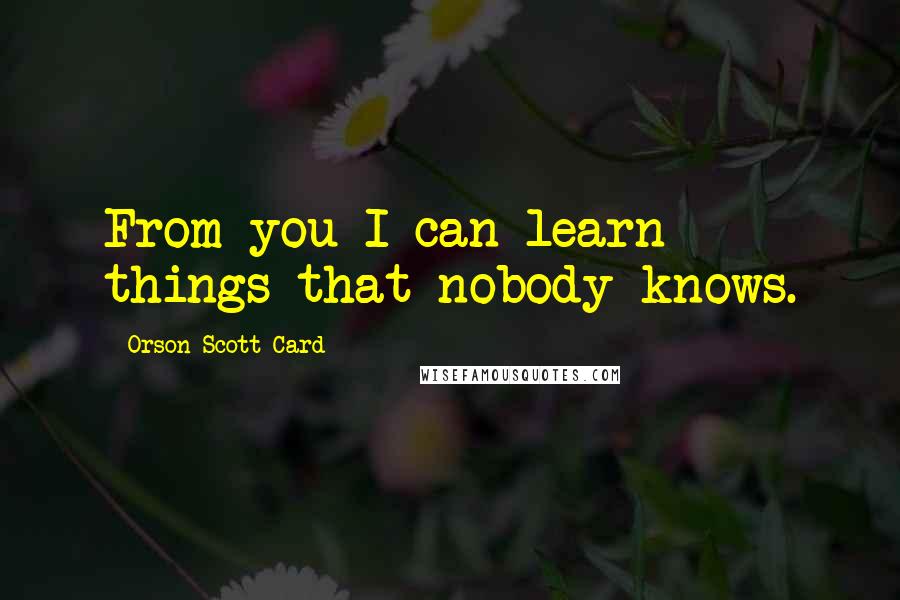 From you I can learn things that nobody knows.

Orson Scott Card

WISEFAMOUSQUOTES.COM